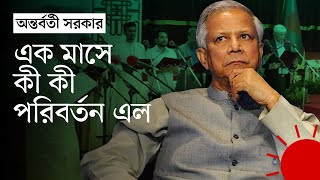 অন্তর্বর্তী সরকার

এক মাসে কী কী পরিবর্তন এল